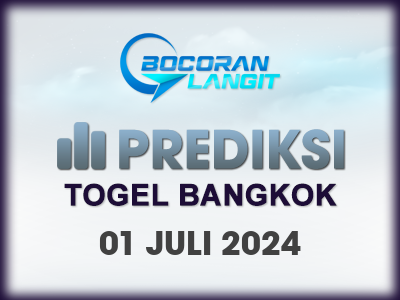 BOCORAN LANGIT

PREDIKSI

TOGEL BANGKOK

01 JULI 2024